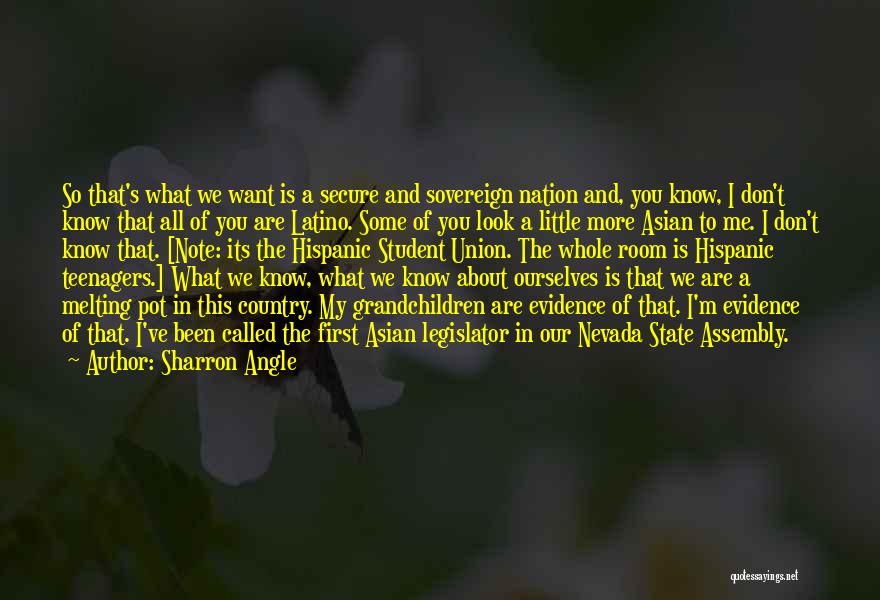 So that's what we want is a secure and sovereign nation and, you know, I don't know that all of you are Latino. Some of you look a little more Asian to me. I don't know that. [Note: its the Hispanic Student Union. The whole room is Hispanic teenagers.] What we know, what we know about ourselves is that we are a melting pot in this country. My grandchildren are evidence of that. I'm evidence of that. I've been called the first Asian legislator in our Nevada State Assembly.
— Author: Sharron Angle

quotessayings.net